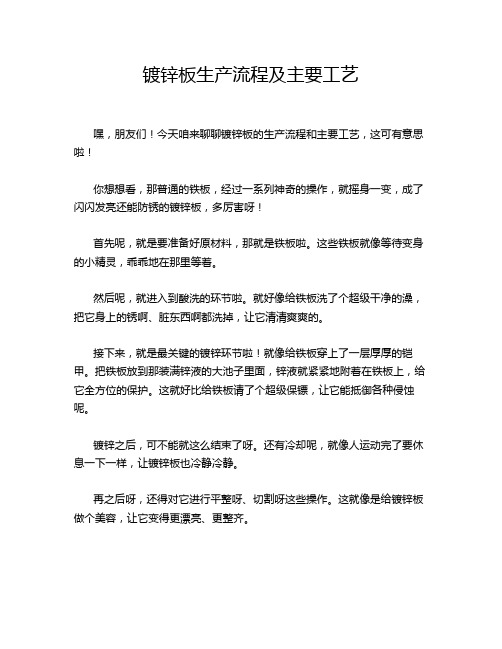 镀锌板生产流程及主要工艺

嘿，朋友们！今天咱来聊聊镀锌板的生产流程和主要工艺，这可有意思啦！

你想想看，那普通的铁板，经过一系列神奇的操作，就摇身一变，成了闪闪发亮还能防锈的镀锌板，多厉害呀！

首先呢，就是要准备好原材料，那就是铁板啦。这些铁板就像等待变身的小精灵，乖乖地在那里等着。

然后呢，就进入到酸洗的环节啦。就好像给铁板洗了个超级干净的澡，把它身上的锈啊、脏东西啊都洗掉，让它清清爽爽的。

接下来，就是最关键的镀锌环节啦！就像给铁板穿上了一层厚厚的铠甲。把铁板放到那装满锌液的大池子里面，锌液就紧紧地附着在铁板上，给它全方位的保护。这就好比给铁板请了个超级保镖，让它能抵御各种侵蚀呢。

镀锌之后，可不能就这么结束了呀。还有冷却呢，就像人运动完了要休息一下一样，让镀锌板也冷静冷静。

再之后呀，还得对它进行平整呀、切割呀这些操作。这就像是给镀锌板做个美容，让它变得更漂亮、更整齐。